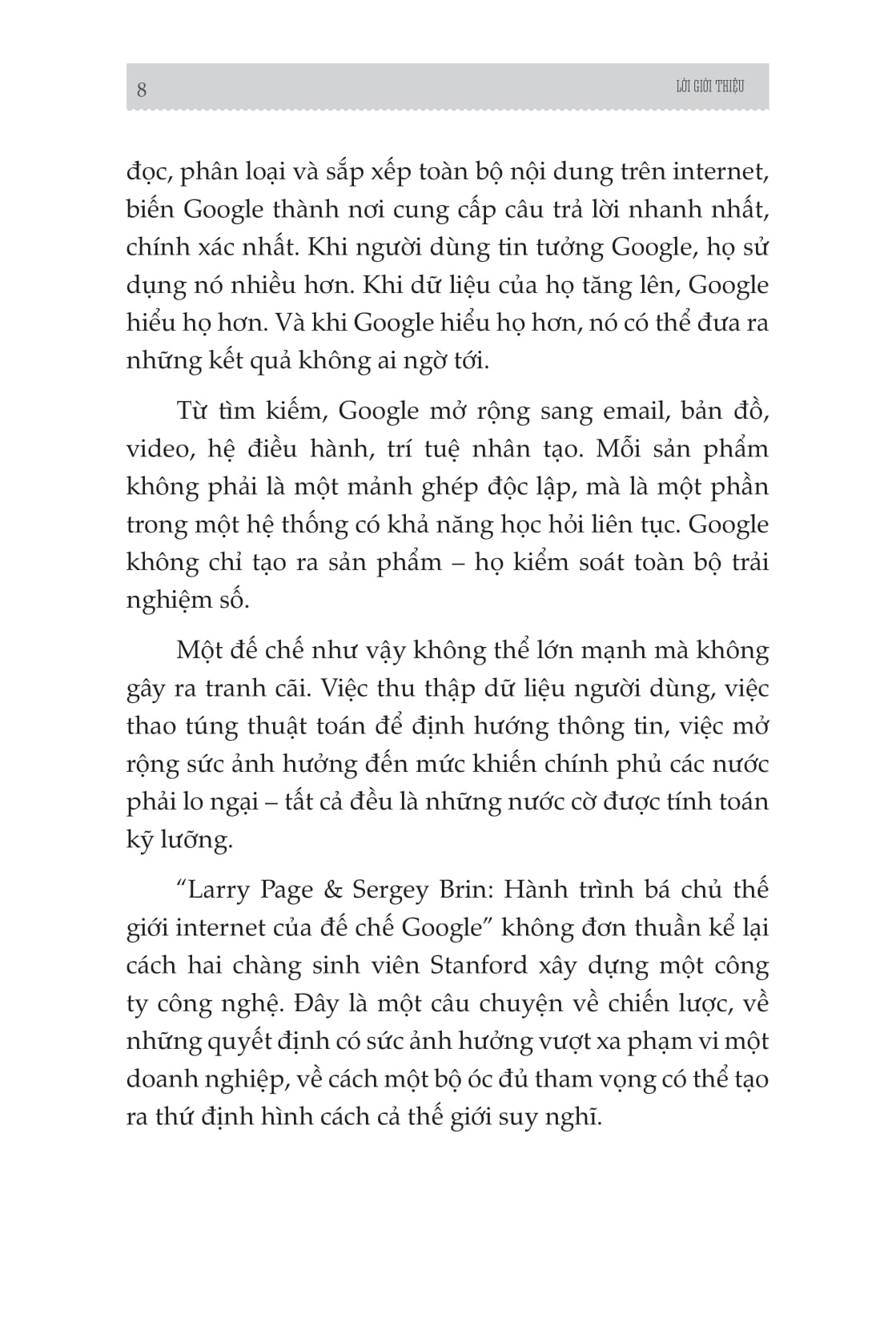 8 LỜI GIỚI THIỆU

đọc, phân loại và sắp xếp toàn bộ nội dung trên internet, biến Google thành nơi cung cấp câu trả lời nhanh nhất, chính xác nhất. Khi người dùng tin tưởng Google, họ sử dụng nó nhiều hơn. Khi dữ liệu của họ tăng lên, Google hiểu họ hơn. Và khi Google hiểu họ hơn, nó có thể đưa ra những kết quả không ai ngờ tới.

Từ tìm kiếm, Google mở rộng sang email, bản đồ, video, hệ điều hành, trí tuệ nhân tạo. Mỗi sản phẩm không phải là một mảnh ghép độc lập, mà là một phần trong một hệ thống có khả năng học hỏi liên tục. Google không chỉ tạo ra sản phẩm – họ kiểm soát toàn bộ trải nghiệm số.

Một đế chế như vậy không thể lớn mạnh mà không gây ra tranh cãi. Việc thu thập dữ liệu người dùng, việc thao túng thuật toán để định hướng thông tin, việc mở rộng sức ảnh hưởng đến mức khiến chính phủ các nước phải lo ngại – tất cả đều là những nước cờ được tính toán kỹ lưỡng.

“Larry Page & Sergey Brin: Hành trình bá chủ thế giới internet của đế chế Google” không đơn thuần kể lại cách hai chàng sinh viên Stanford xây dựng một công ty công nghệ. Đây là một câu chuyện về chiến lược, về những quyết định có sức ảnh hưởng vượt xa phạm vi một doanh nghiệp, về cách một bộ óc đủ tham vọng có thể tạo ra thứ định hình cách cả thế giới suy nghĩ.